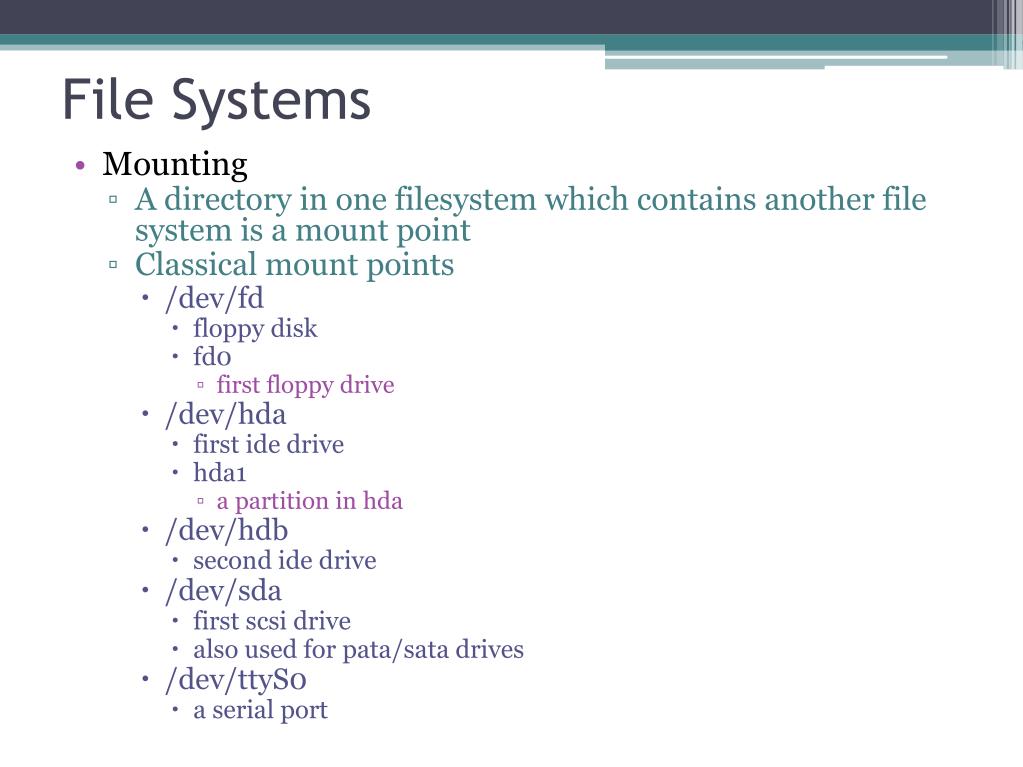 File Systems

• Mounting
▫ A directory in one filesystem which contains another file system is a mount point
▫ Classical mount points
• /dev/fd
• floppy disk
• fd0
▫ first floppy drive
• /dev/hda
• first ide drive
• hda1
▫ a partition in hda
• /dev/hdb
• second ide drive
• /dev/sda
• first scsi drive
• also used for pata/sata drives
• /dev/ttyS0
• a serial port